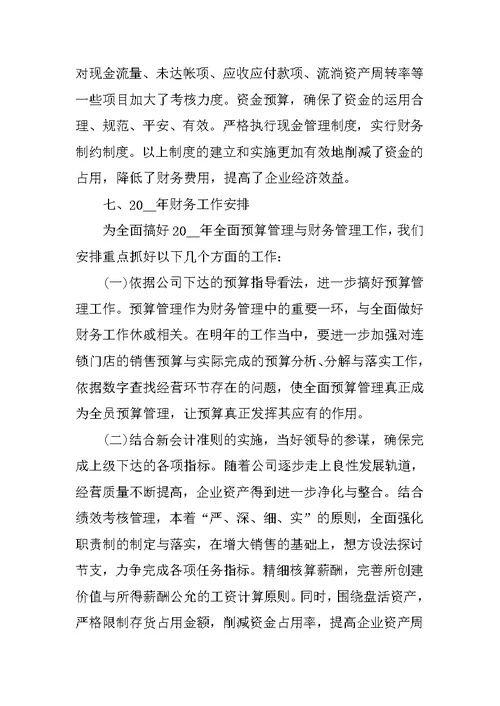 对现金流量、未达帐项、应收应付款项、流淌资产周转率等一些项目加大了考核力度。资金预算，确保了资金的运用合理、规范、平安、有效。严格执行现金管理制度，实行财务制约制度。以上制度的建立和实施更加有效地削减了资金的占用，降低了财务费用，提高了企业经济效益。

七、20__年财务工作安排

为全面搞好20__年全面预算管理与财务管理工作，我们安排重点抓好以下几个方面的工作：

(一)依据公司下达的预算指导看法，进一步搞好预算管理工作。预算管理作为财务管理中的重要一环，与全面做好财务工作休戚相关。在明年的工作当中，要进一步加强对连锁门店的销售预算与实际完成的预算分析、分解与落实工作，依据数字查找经营环节存在的问题，使全面预算管理真正成为全员预算管理，让预算真正发挥其应有的作用。

(二)结合新会计准则的实施，当好领导的参谋，确保完成上级下达的各项指标。随着公司逐步走上良性发展轨道，经营质量不断提高，企业资产得到进一步净化与整合。结合绩效考核管理，本着“严、深、细、实”的原则，全面强化职责制的制定与落实，在增大销售的基础上，想方设法探讨节支，力争完成各项任务指标。精细核算薪酬，完善所创建价值与所得薪酬公允的工资计算原则。同时，围绕盘活资产，严格限制存货占用金额，削减资金占用率，提高企业资产周